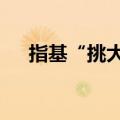 指基“挑大